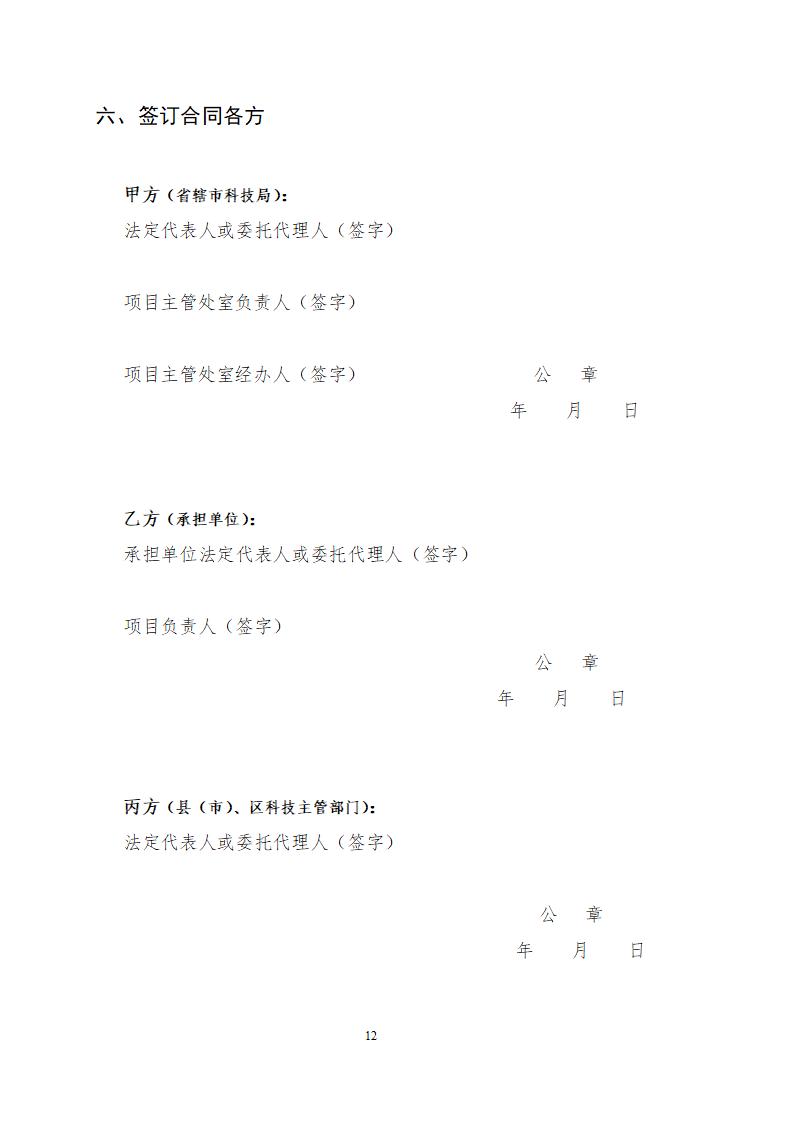 六、签订合同各方

甲方（省辖市科技局）：
法定代表人或委托代理人（签字）

项目主管处室负责人（签字）

项目主管处室经办人（签字）　　公　章
年　月　日

乙方（承担单位）：
承担单位法定代表人或委托代理人（签字）

项目负责人（签字）
公　章
年　月　日

丙方（县（市）、区科技主管部门）：
法定代表人或委托代理人（签字）

公　章
年　月　日

12